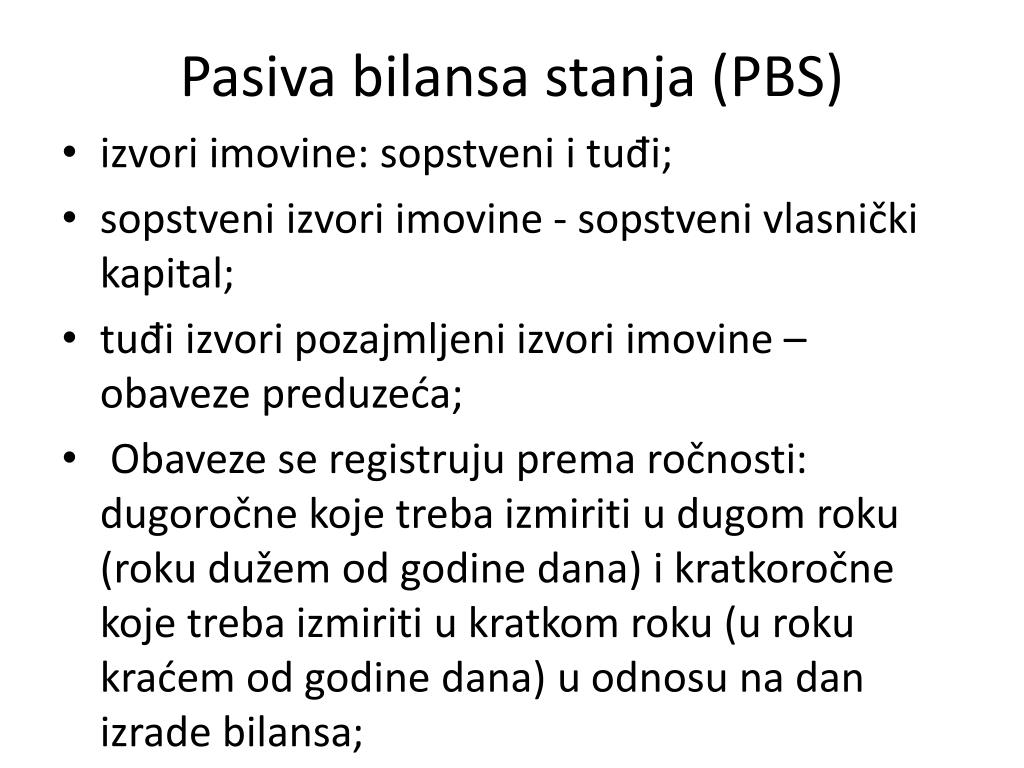 Pasiva bilansa stanja (PBS)

• izvori imovine: sopstveni i tuđi;
• sopstveni izvori imovine - sopstveni vlasnički kapital;
• tuđi izvori pozajmljeni izvori imovine – obaveze preduzeća;
• Obaveze se registruju prema ročnosti: dugoročne koje treba izmiriti u dugom roku (roku dužem od godine dana) i kratkoročne koje treba izmiriti u kratkom roku (u roku kraćem od godine dana) u odnosu na dan izrade bilansa;